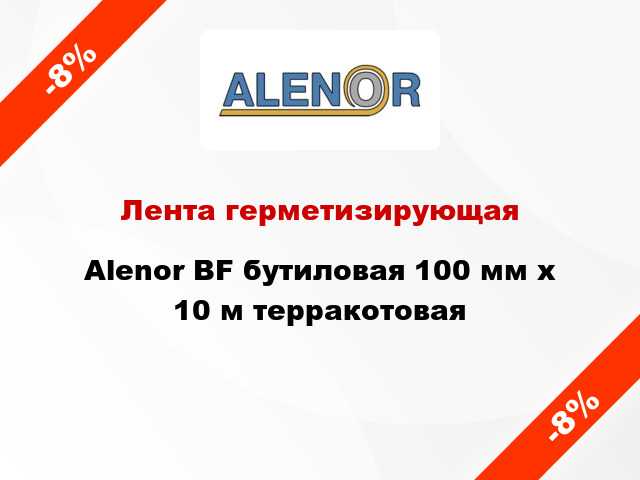 -8%

ALENOR

Лента герметизирующая

Alenor BF бутиловая 100 мм х 10 м терракотовая

-8%